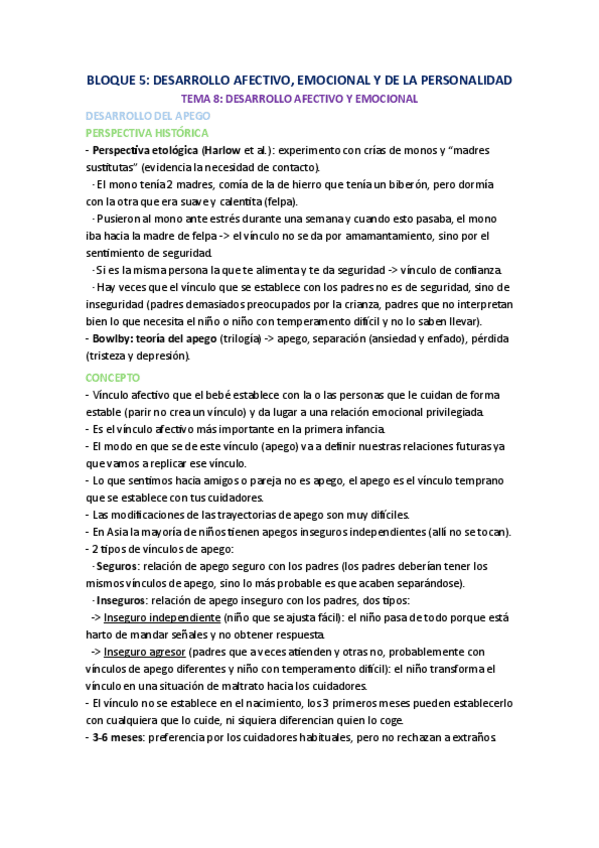 BLOQUE 5: DESARROLLO AFECTIVO, EMOCIONAL Y DE LA PERSONALIDAD

TEMA 8: DESARROLLO AFECTIVO Y EMOCIONAL

DESARROLLO DEL APEGO

PERSPECTIVA HISTÓRICA

- Perspectiva etológica (Harlow et al.): experimento con crías de monos y "madres sustitutas" (evidencia la necesidad de contacto).

· El mono tenía 2 madres, comía de la de hierro que tenía un biberón, pero dormía con la otra que era suave y calentita (felpa).

· Pusieron al mono ante estrés durante una semana y cuando esto pasaba, el mono iba hacia la madre de felpa -> el vínculo no se da por amamantamiento, sino por el sentimiento de seguridad.

· Si es la misma persona la que te alimenta y te da seguridad -> vínculo de confianza.

· Hay veces que el vínculo que se establece con los padres no es de seguridad, sino de inseguridad (padres demasiados preocupados por la crianza, padres que no interpretan bien lo que necesita el niño o niño con temperamento difícil y no lo saben llevar).

- Bowlby: teoría del apego (trilogía) -> apego, separación (ansiedad y enfado), pérdida (tristeza y depresión).

CONCEPTO

- Vínculo afectivo que el bebé establece con la o las personas que le cuidan de forma estable (parir no crea un vínculo) y da lugar a una relación emocional privilegiada.

- Es el vínculo afectivo más importante en la primera infancia.

- El modo en que se de este vínculo (apego) va a definir nuestras relaciones futuras ya que vamos a replicar ese vínculo.

- Lo que sentimos hacia amigos o pareja no es apego, el apego es el vínculo temprano que se establece con tus cuidadores.

- Las modificaciones de las trayectorias de apego son muy difíciles.

- En Asia la mayoría de niños tienen apegos inseguros independientes (allí no se tocan).

- 2 tipos de vínculos de apego:

· Seguros: relación de apego seguro con los padres (los padres deberían tener los mismos vínculos de apego, sino lo más probable es que acaben separándose).

· Inseguros: relación de apego inseguro con los padres, dos tipos:

-> Inseguro independiente (niño que se ajusta fácil): el niño pasa de todo porque está harto de mandar señales y no obtener respuesta.

-> Inseguro agresor (padres que a veces atienden y otras no, probablemente con vínculos de apego diferentes y niño con temperamento difícil): el niño transforma el vínculo en una situación de maltrato hacia los cuidadores.

- El vínculo no se establece en el nacimiento, los 3 primeros meses pueden establecerlo con cualquiera que lo cuide, ni siquiera diferencian quien lo coge.

- 3-6 meses: preferencia por los cuidadores habituales, pero no rechazan a extraños.